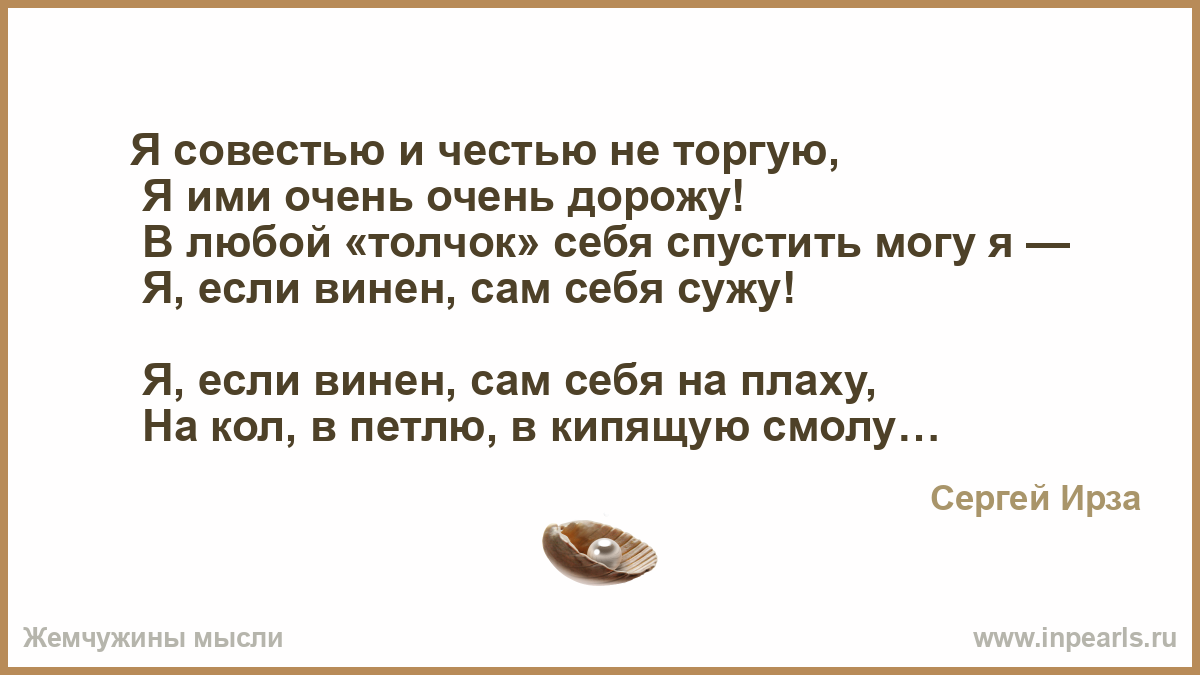 Я совестью и честью не торгую,
Я ими очень очень дорожу!
В любой «толчок» себя спустить могу я —
Я, если винен, сам себя сужу!

Я, если винен, сам себя на плаху,
На кол, в петлю, в кипящую смолу…

Сергей Ирза

Жемчужины мысли

www.inpearls.ru